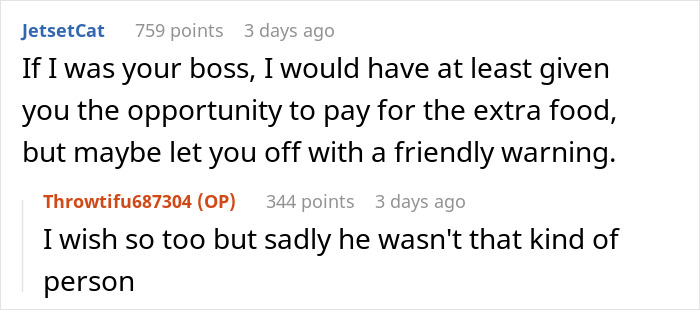 JetsetCat 759 points 3 days ago

If I was your boss, I would have at least given you the opportunity to pay for the extra food, but maybe let you off with a friendly warning.

Throwtifu687304 (OP) 344 points 3 days ago

I wish so too but sadly he wasn't that kind of person